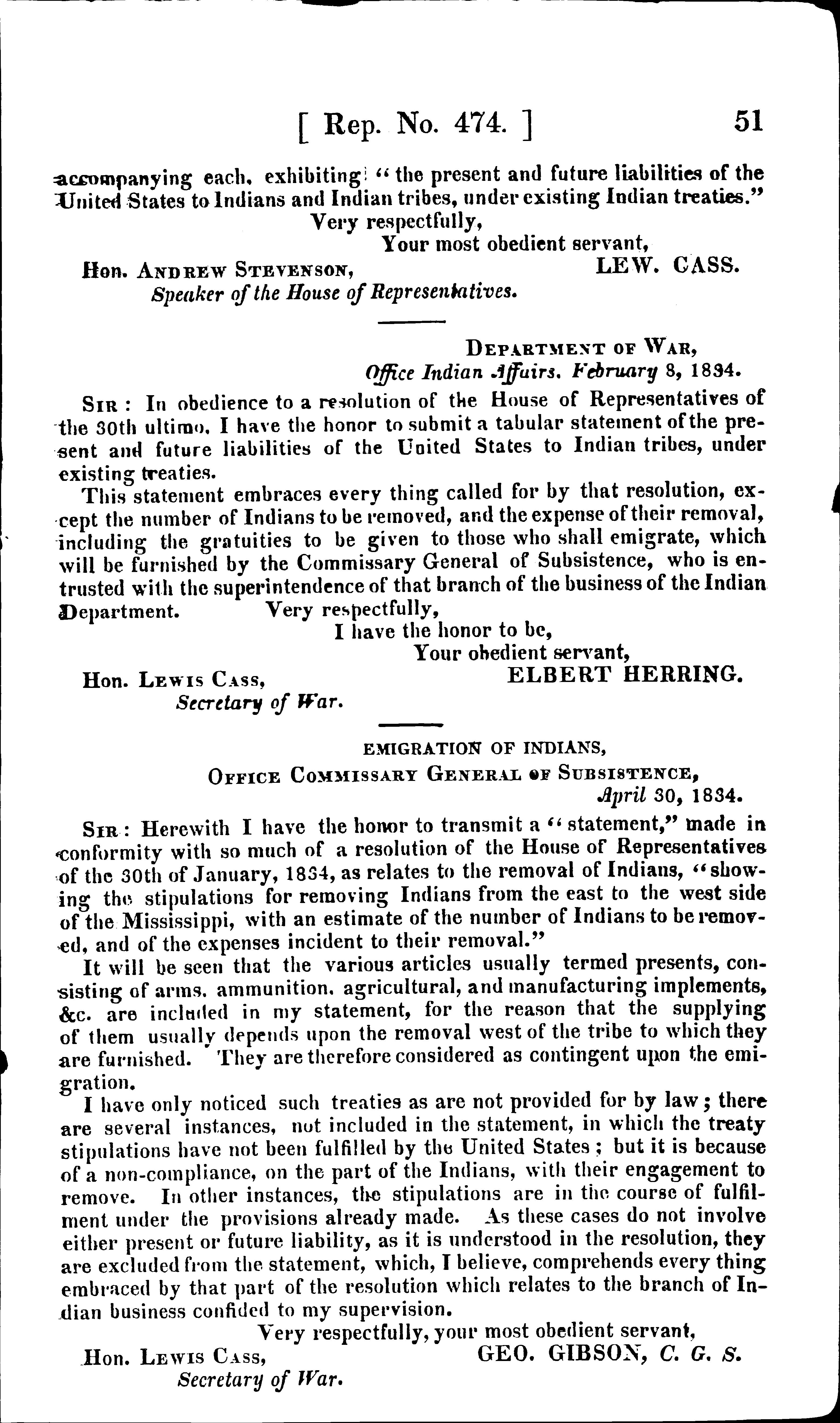 [ Rep. No. 474. ] 51

accompanying each, exhibiting "the present and future liabilities of the United States to Indians and Indian tribes, under existing Indian treaties."

Very respectfully,
Your most obedient servant,
LEW. CASS.

Hon. Andrew Stevenson,
Speaker of the House of Representatives.

Department of War,
Office Indian Affairs. February 8, 1834.

Sir: In obedience to a resolution of the House of Representatives of the 30th ultimo, I have the honor to submit a tabular statement of the present and future liabilities of the United States to Indian tribes, under existing treaties.

This statement embraces every thing called for by that resolution, except the number of Indians to be removed, and the expense of their removal, including the gratuities to be given to those who shall emigrate, which will be furnished by the Commissary General of Subsistence, who is entrusted with the superintendence of that branch of the business of the Indian Department. Very respectfully,

I have the honor to be,
Your obedient servant,
ELBERT HERRING.

Hon. Lewis Cass,
Secretary of War.

EMIGRATION OF INDIANS,
Office Commissary General of Subsistence,
April 30, 1834.

Sir: Herewith I have the honor to transmit a "statement," made in conformity with so much of a resolution of the House of Representatives of the 30th of January, 1834, as relates to the removal of Indians, "showing the stipulations for removing Indians from the east to the west side of the Mississippi, with an estimate of the number of Indians to be removed, and of the expenses incident to their removal."

It will be seen that the various articles usually termed presents, consisting of arms, ammunition, agricultural, and manufacturing implements, &c. are included in my statement, for the reason that the supplying of them usually depends upon the removal west of the tribe to which they are furnished. They are therefore considered as contingent upon the emigration.

I have only noticed such treaties as are not provided for by law; there are several instances, not included in the statement, in which the treaty stipulations have not been fulfilled by the United States; but it is because of a non-compliance, on the part of the Indians, with their engagement to remove. In other instances, the stipulations are in the course of fulfilment under the provisions already made. As these cases do not involve either present or future liability, as it is understood in the resolution, they are excluded from the statement, which, I believe, comprehends every thing embraced by that part of the resolution which relates to the branch of Indian business confided to my supervision.

Very respectfully, your most obedient servant,
GEO. GIBSON, C. G. S.

Hon. Lewis Cass,
Secretary of War.